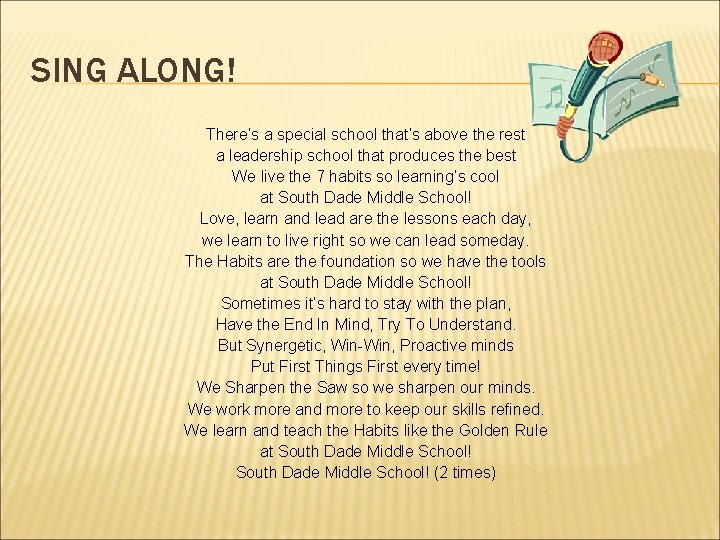 SING ALONG!

There's a special school that's above the rest
a leadership school that produces the best
We live the 7 habits so learning's cool
at South Dade Middle School!
Love, learn and lead are the lessons each day,
we learn to live right so we can lead someday.
The Habits are the foundation so we have the tools
at South Dade Middle School!
Sometimes it's hard to stay with the plan,
Have the End In Mind, Try To Understand.
But Synergetic, Win-Win, Proactive minds
Put First Things First every time!
We Sharpen the Saw so we sharpen our minds.
We work more and more to keep our skills refined.
We learn and teach the Habits like the Golden Rule
at South Dade Middle School!
South Dade Middle School! (2 times)